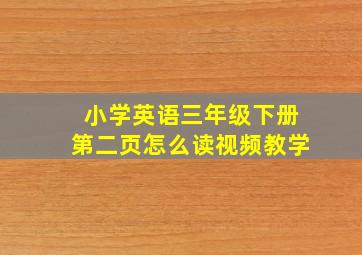 小学英语三年级下册
第二页怎么读视频教学